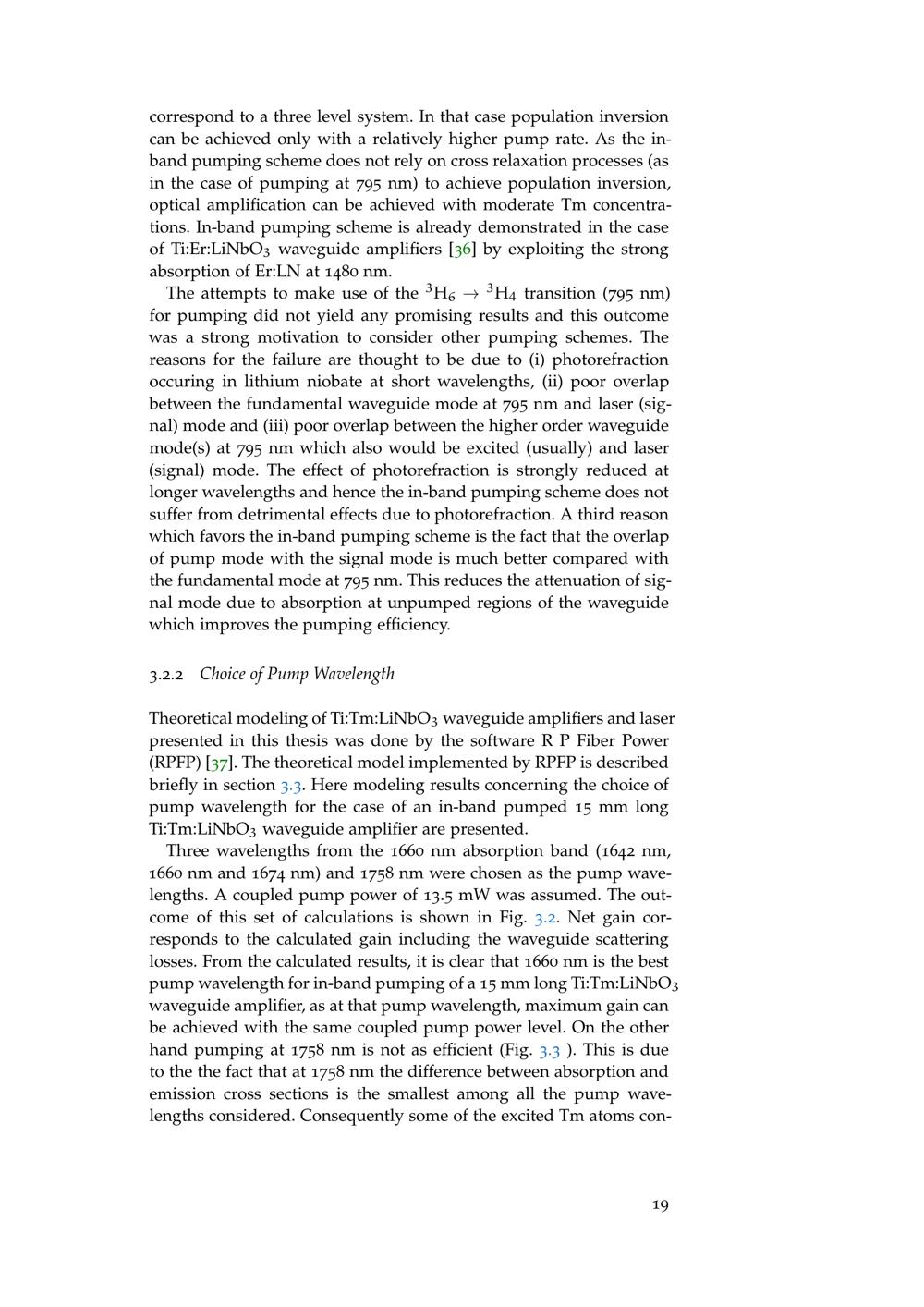 correspond to a three level system. In that case population inversion can be achieved only with a relatively higher pump rate. As the in-band pumping scheme does not rely on cross relaxation processes (as in the case of pumping at 795 nm) to achieve population inversion, optical amplification can be achieved with moderate Tm concentrations. In-band pumping scheme is already demonstrated in the case of Ti:Er:LiNbO$_3$ waveguide amplifiers [36] by exploiting the strong absorption of Er:LN at 1480 nm.

The attempts to make use of the $^3H_6 \rightarrow {}^3H_4$ transition (795 nm) for pumping did not yield any promising results and this outcome was a strong motivation to consider other pumping schemes. The reasons for the failure are thought to be due to (i) photorefraction occuring in lithium niobate at short wavelengths, (ii) poor overlap between the fundamental waveguide mode at 795 nm and laser (signal) mode and (iii) poor overlap between the higher order waveguide mode(s) at 795 nm which also would be excited (usually) and laser (signal) mode. The effect of photorefraction is strongly reduced at longer wavelengths and hence the in-band pumping scheme does not suffer from detrimental effects due to photorefraction. A third reason which favors the in-band pumping scheme is the fact that the overlap of pump mode with the signal mode is much better compared with the fundamental mode at 795 nm. This reduces the attenuation of signal mode due to absorption at unpumped regions of the waveguide which improves the pumping efficiency.

3.2.2 Choice of Pump Wavelength

Theoretical modeling of Ti:Tm:LiNbO$_3$ waveguide amplifiers and laser presented in this thesis was done by the software R P Fiber Power (RPFP) [37]. The theoretical model implemented by RPFP is described briefly in section 3.3. Here modeling results concerning the choice of pump wavelength for the case of an in-band pumped 15 mm long Ti:Tm:LiNbO$_3$ waveguide amplifier are presented.

Three wavelengths from the 1660 nm absorption band (1642 nm, 1660 nm and 1674 nm) and 1758 nm were chosen as the pump wavelengths. A coupled pump power of 13.5 mW was assumed. The outcome of this set of calculations is shown in Fig. 3.2. Net gain corresponds to the calculated gain including the waveguide scattering losses. From the calculated results, it is clear that 1660 nm is the best pump wavelength for in-band pumping of a 15 mm long Ti:Tm:LiNbO$_3$ waveguide amplifier, as at that pump wavelength, maximum gain can be achieved with the same coupled pump power level. On the other hand pumping at 1758 nm is not as efficient (Fig. 3.3 ). This is due to the the fact that at 1758 nm the difference between absorption and emission cross sections is the smallest among all the pump wavelengths considered. Consequently some of the excited Tm atoms con-

19